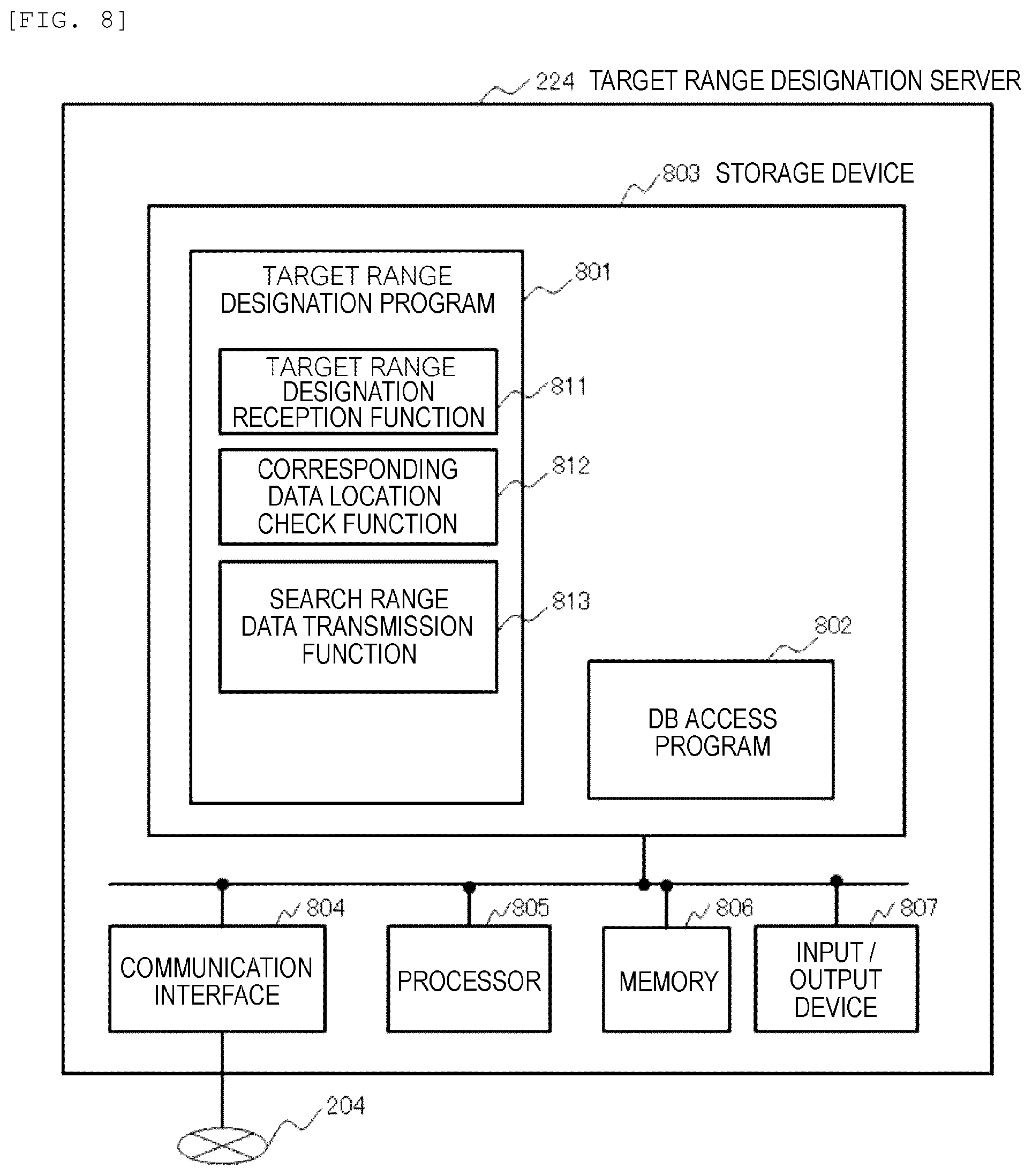 [FIG. 8]

224 TARGET RANGE DESIGNATION SERVER

803 STORAGE DEVICE

TARGET RANGE DESIGNATION PROGRAM

801

TARGET RANGE DESIGNATION RECEPTION FUNCTION

811

CORRESPONDING DATA LOCATION CHECK FUNCTION

812

SEARCH RANGE DATA TRANSMISSION FUNCTION

813

802

DB ACCESS PROGRAM

804

805

806

807

COMMUNICATION INTERFACE

PROCESSOR

MEMORY

INPUT / OUTPUT DEVICE

204